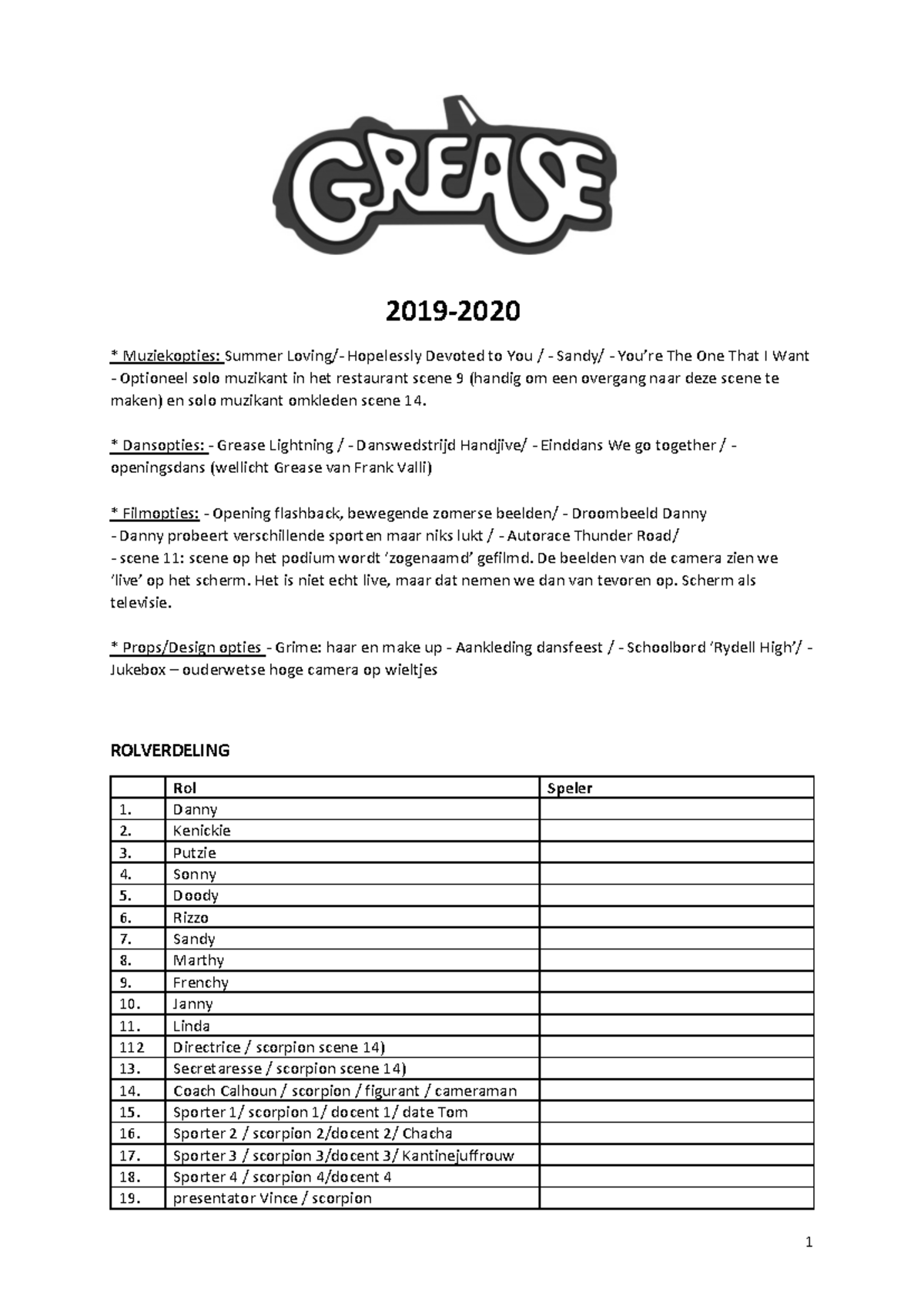 GREASE

2019-2020

* Muziekopties: Summer Loving/- Hopelessly Devoted to You / - Sandy/ - You're The One That I Want - Optioneel solo muzikant in het restaurant scene 9 (handig om een overgang naar deze scene te maken) en solo muzikant omkleden scene 14.

* Dansopties: - Grease Lightning / - Danswedstrijd Handjive/ - Einddans We go together / - openingsdans (wellicht Grease van Frank Valli)

* Filmopties: - Opening flashback, bewegende zomerse beelden/ - Droombeeld Danny
- Danny probeert verschillende sporten maar niks lukt / - Autorace Thunder Road/
- scene 11: scene op het podium wordt 'zogenaamd' gefilmd. De beelden van de camera zien we 'live' op het scherm. Het is niet echt live, maar dat nemen we dan van tevoren op. Scherm als televisie.

* Props/Design opties - Grime: haar en make up - Aankleding dansfeest / - Schoolbord 'Rydell High'/ - Jukebox – ouderwetse hoge camera op wieltjes

ROLVERDELING

| | Rol | Speler |
|---|---|---|
| 1. | Danny | |
| 2. | Kenickie | |
| 3. | Putzie | |
| 4. | Sonny | |
| 5. | Doody | |
| 6. | Rizzo | |
| 7. | Sandy | |
| 8. | Marthy | |
| 9. | Frenchy | |
| 10. | Janny | |
| 11. | Linda | |
| 112 | Directrice / scorpion scene 14) | |
| 13. | Secretaresse / scorpion scene 14) | |
| 14. | Coach Calhoun / scorpion / figurant / cameraman | |
| 15. | Sporter 1/ scorpion 1/ docent 1/ date Tom | |
| 16. | Sporter 2 / scorpion 2/docent 2/ Chacha | |
| 17. | Sporter 3 / scorpion 3/docent 3/ Kantinejuffrouw | |
| 18. | Sporter 4 / scorpion 4/docent 4 | |
| 19. | presentator Vince / scorpion | |

1